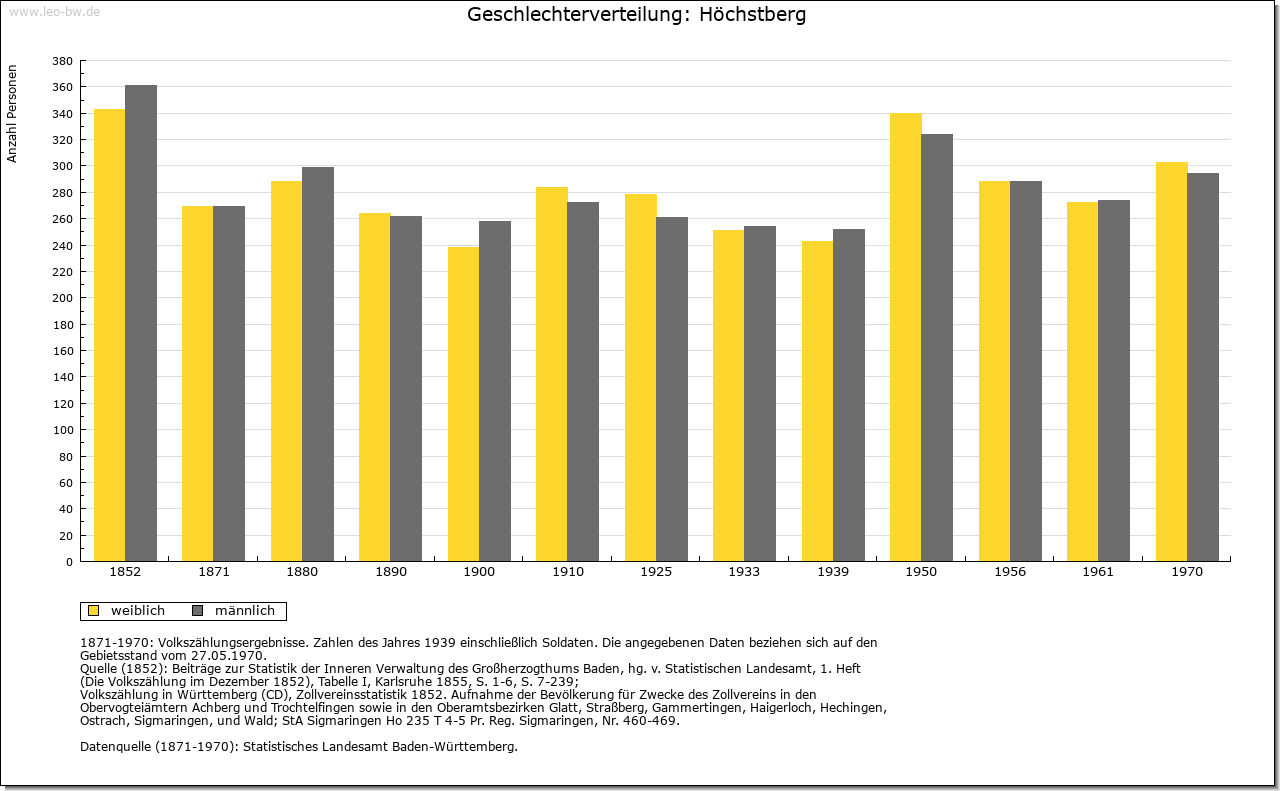 www.leo-bw.de

Geschlechterverteilung: Höchstberg

Anzahl Personen

380
360
340
320
300
280
260
240
220
200
180
160
140
120
100
80
60
40
20
0

1852 1871 1880 1890 1900 1910 1925 1933 1939 1950 1956 1961 1970

weiblich männlich

1871-1970: Volkszählungsergebnisse. Zahlen des Jahres 1939 einschließlich Soldaten. Die angegebenen Daten beziehen sich auf den Gebietsstand vom 27.05.1970.
Quelle (1852): Beiträge zur Statistik der Inneren Verwaltung des Großherzogthums Baden, hg. v. Statistischen Landesamt, 1. Heft (Die Volkszählung im Dezember 1852), Tabelle I, Karlsruhe 1855, S. 1-6, S. 7-239;
Volkszählung in Württemberg (CD), Zollvereinsstatistik 1852. Aufnahme der Bevölkerung für Zwecke des Zollvereins in den Obervogteiämtern Achberg und Trochtelfingen sowie in den Oberamtsbezirken Glatt, Straßberg, Gammertingen, Haigerloch, Hechingen, Ostrach, Sigmaringen, und Wald; StA Sigmaringen Ho 235 T 4-5 Pr. Reg. Sigmaringen, Nr. 460-469.

Datenquelle (1871-1970): Statistisches Landesamt Baden-Württemberg.